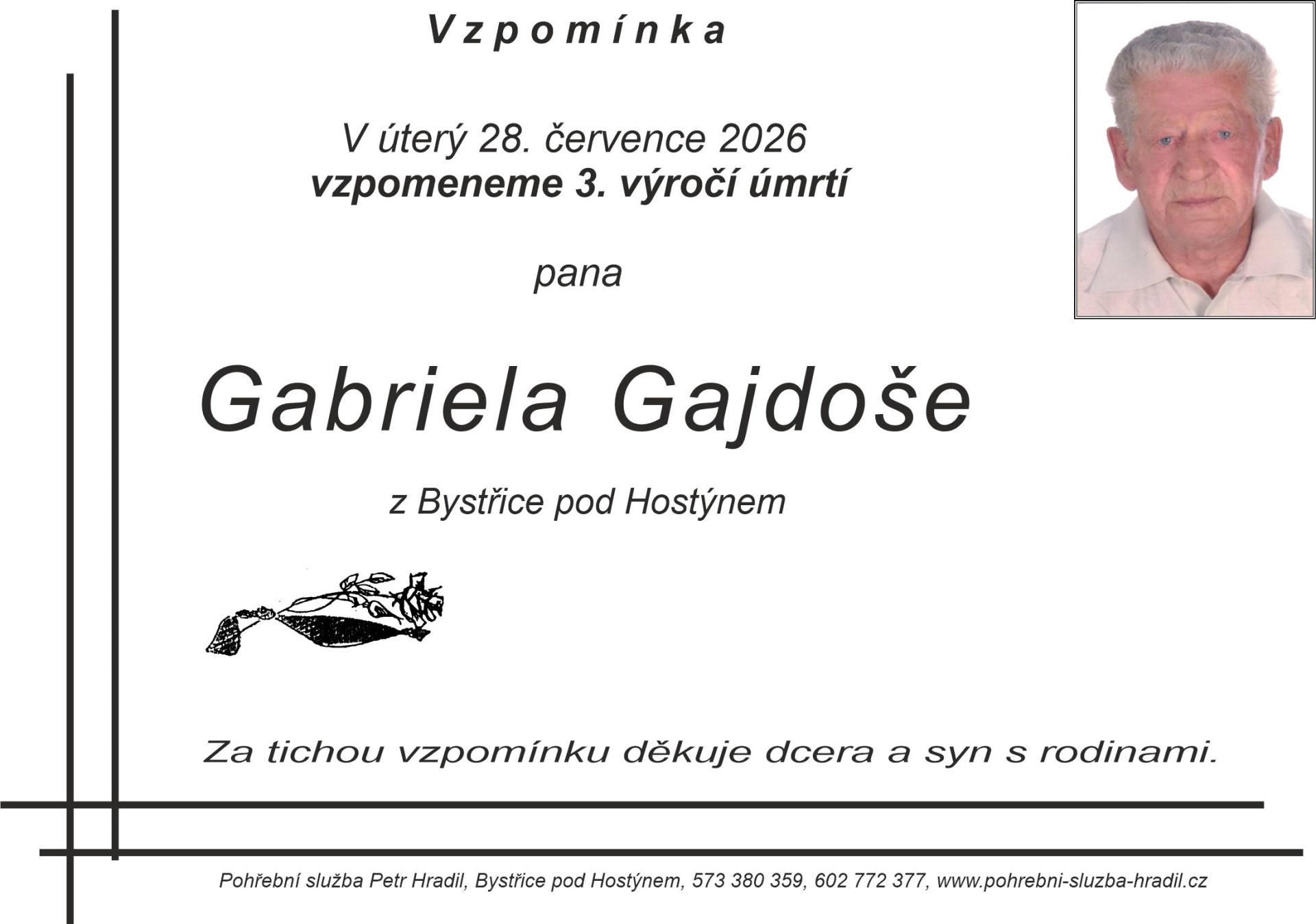 Vzpomínka

V úterý 28. července 2026
vzpomeneme 3. výročí úmrtí

pana

Gabriela Gajdoše

z Bystřice pod Hostýnem

Za tichou vzpomínku děkuje dcera a syn s rodinami.

Pohřební služba Petr Hradil, Bystřice pod Hostýnem, 573 380 359, 602 772 377, www.pohrebni-sluzba-hradil.cz